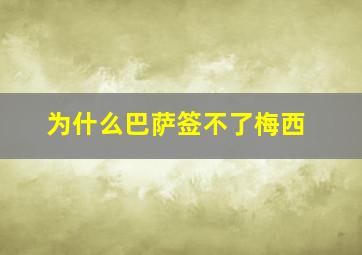 为什么巴萨签不了梅西